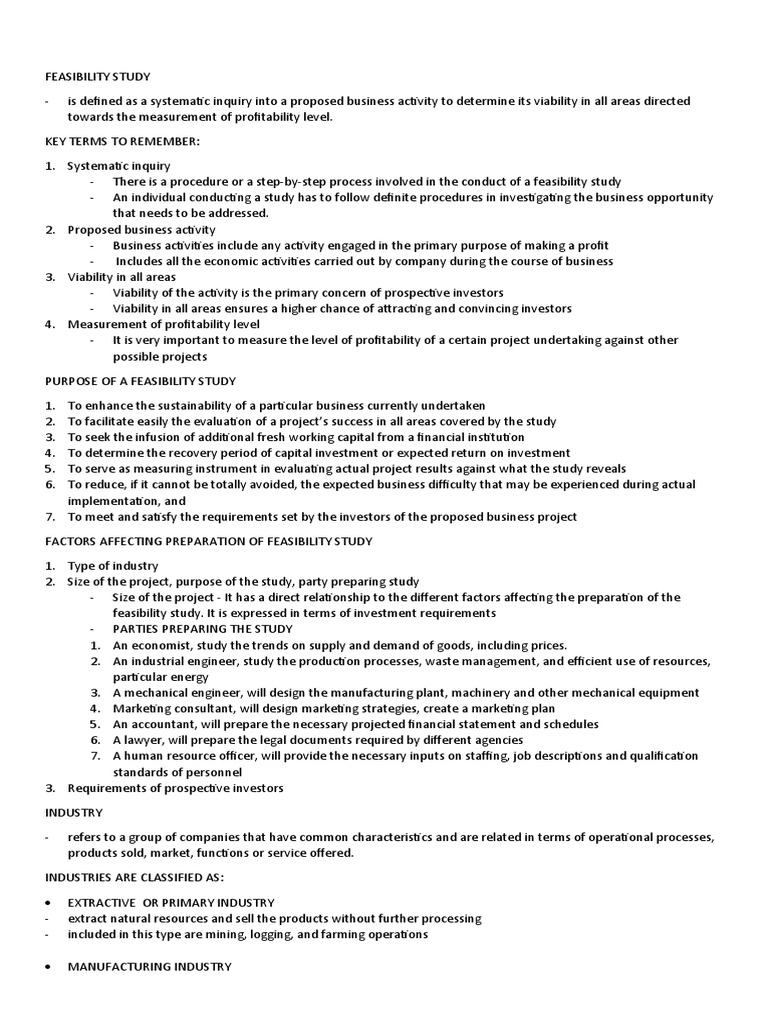 FEASIBILITY STUDY

- is defined as a systematic inquiry into a proposed business activity to determine its viability in all areas directed towards the measurement of profitability level.

KEY TERMS TO REMEMBER:

1. Systematic inquiry
   - There is a procedure or a step-by-step process involved in the conduct of a feasibility study
   - An individual conducting a study has to follow definite procedures in investigating the business opportunity that needs to be addressed.
2. Proposed business activity
   - Business activities include any activity engaged in the primary purpose of making a profit
   - Includes all the economic activities carried out by company during the course of business
3. Viability in all areas
   - Viability of the activity is the primary concern of prospective investors
   - Viability in all areas ensures a higher chance of attracting and convincing investors
4. Measurement of profitability level
   - It is very important to measure the level of profitability of a certain project undertaking against other possible projects

PURPOSE OF A FEASIBILITY STUDY

1. To enhance the sustainability of a particular business currently undertaken
2. To facilitate easily the evaluation of a project's success in all areas covered by the study
3. To seek the infusion of additional fresh working capital from a financial institution
4. To determine the recovery period of capital investment or expected return on investment
5. To serve as measuring instrument in evaluating actual project results against what the study reveals
6. To reduce, if it cannot be totally avoided, the expected business difficulty that may be experienced during actual implementation, and
7. To meet and satisfy the requirements set by the investors of the proposed business project

FACTORS AFFECTING PREPARATION OF FEASIBILITY STUDY

1. Type of industry
2. Size of the project, purpose of the study, party preparing study
   - Size of the project - It has a direct relationship to the different factors affecting the preparation of the feasibility study. It is expressed in terms of investment requirements
   - PARTIES PREPARING THE STUDY
   1. An economist, study the trends on supply and demand of goods, including prices.
   2. An industrial engineer, study the production processes, waste management, and efficient use of resources, particular energy
   3. A mechanical engineer, will design the manufacturing plant, machinery and other mechanical equipment
   4. Marketing consultant, will design marketing strategies, create a marketing plan
   5. An accountant, will prepare the necessary projected financial statement and schedules
   6. A lawyer, will prepare the legal documents required by different agencies
   7. A human resource officer, will provide the necessary inputs on staffing, job descriptions and qualification standards of personnel
3. Requirements of prospective investors

INDUSTRY

- refers to a group of companies that have common characteristics and are related in terms of operational processes, products sold, market, functions or service offered.

INDUSTRIES ARE CLASSIFIED AS:

• EXTRACTIVE OR PRIMARY INDUSTRY
- extract natural resources and sell the products without further processing
- included in this type are mining, logging, and farming operations

• MANUFACTURING INDUSTRY